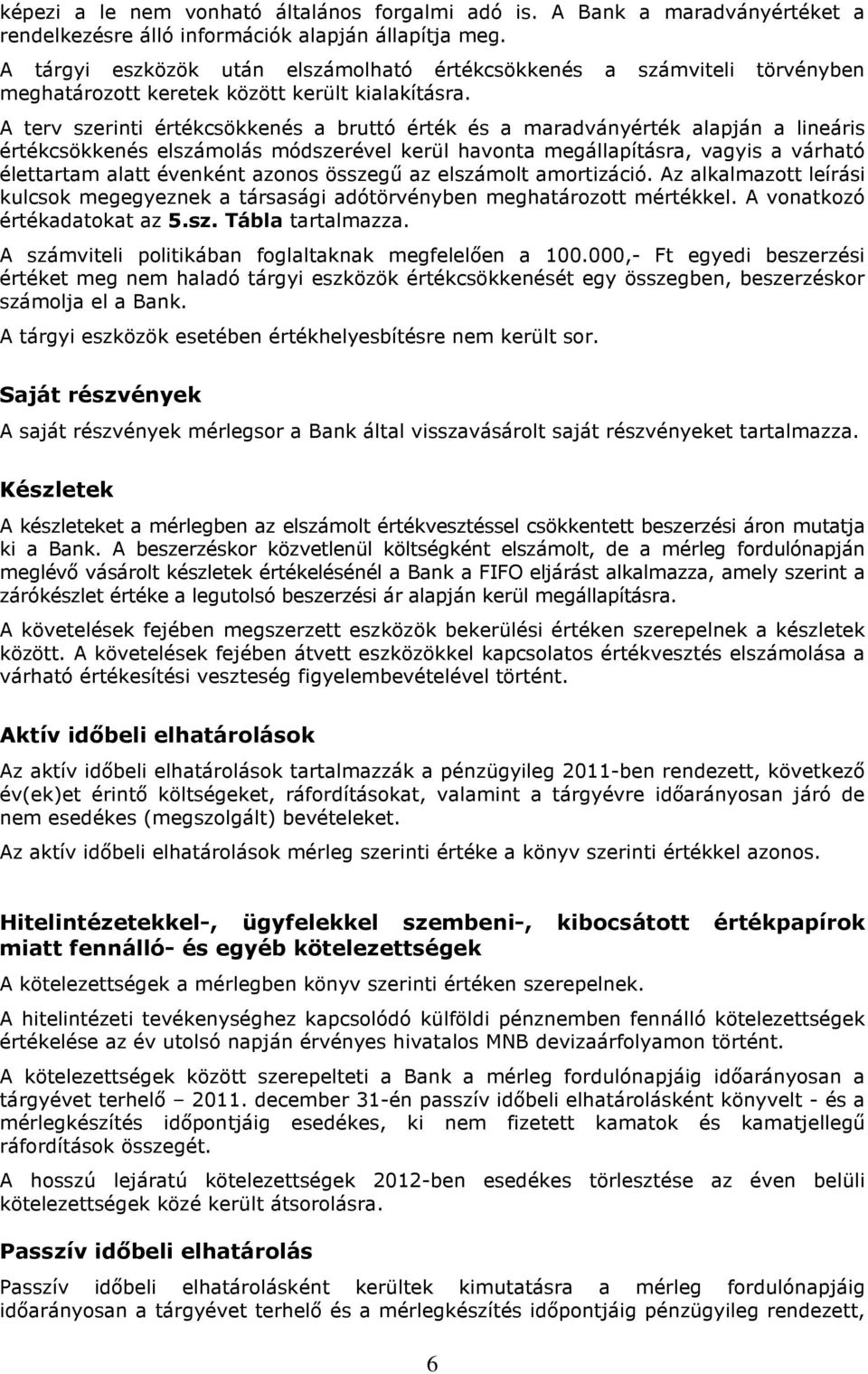 képezi a le nem vonható általános forgalmi adó is. A Bank a maradványértéket a rendelkezésre álló információk alapján állapítja meg.

A tárgyi eszközök után elszámolható értékcsökkenés a számviteli törvényben meghatározott keretek között került kialakításra.

A terv szerinti értékcsökkenés a bruttó érték és a maradványérték alapján a lineáris értékcsökkenés elszámolás módszerével kerül havonta megállapításra, vagyis a várható élettartam alatt évenként azonos összegű az elszámolt amortizáció. Az alkalmazott leírási kulcsok megegyeznek a társasági adótörvényben meghatározott mértékkel. A vonatkozó értékadatokat az 5.sz. Tábla tartalmazza.

A számviteli politikában foglaltaknak megfelelően a 100.000,- Ft egyedi beszerzési értéket meg nem haladó tárgyi eszközök értékcsökkenését egy összegben, beszerzéskor számolja el a Bank.

A tárgyi eszközök esetében értékhelyesbítésre nem került sor.

Saját részvények

A saját részvények mérlegsor a Bank által visszavásárolt saját részvényeket tartalmazza.

Készletek

A készleteket a mérlegben az elszámolt értékvesztéssel csökkentett beszerzési áron mutatja ki a Bank. A beszerzéskor közvetlenül költségként elszámolt, de a mérleg fordulónapján meglévő vásárolt készletek értékelésénél a Bank a FIFO eljárást alkalmazza, amely szerint a zárókészlet értéke a legutolsó beszerzési ár alapján kerül megállapításra.

A követelések fejében megszerzett eszközök bekerülési értéken szerepelnek a készletek között. A követelések fejében átvett eszközökkel kapcsolatos értékvesztés elszámolása a várható értékesítési veszteség figyelembevételével történt.

Aktív időbeli elhatárolások

Az aktív időbeli elhatárolások tartalmazzák a pénzügyileg 2011-ben rendezett, következő év(ek)et érintő költségeket, ráfordításokat, valamint a tárgyévre időarányosan járó de nem esedékes (megszolgált) bevételeket.

Az aktív időbeli elhatárolások mérleg szerinti értéke a könyv szerinti értékkel azonos.

Hitelintézetekkel-, ügyfelekkel szembeni-, kibocsátott értékpapírok miatt fennálló- és egyéb kötelezettségek

A kötelezettségek a mérlegben könyv szerinti értéken szerepelnek.

A hitelintézeti tevékenységhez kapcsolódó külföldi pénznemben fennálló kötelezettségek értékelése az év utolsó napján érvényes hivatalos MNB devizaárfolyamon történt.

A kötelezettségek között szerepelteti a Bank a mérleg fordulónapjáig időarányosan a tárgyévet terhelő – 2011. december 31-én passzív időbeli elhatárolásként könyvelt - és a mérlegkészítés időpontjáig esedékes, ki nem fizetett kamatok és kamatjellegű ráfordítások összegét.

A hosszú lejáratú kötelezettségek 2012-ben esedékes törlesztése az éven belüli kötelezettségek közé került átsorolásra.

Passzív időbeli elhatárolás

Passzív időbeli elhatárolásként kerültek kimutatásra a mérleg fordulónapjáig időarányosan a tárgyévet terhelő és a mérlegkészítés időpontjáig pénzügyileg rendezett,

6